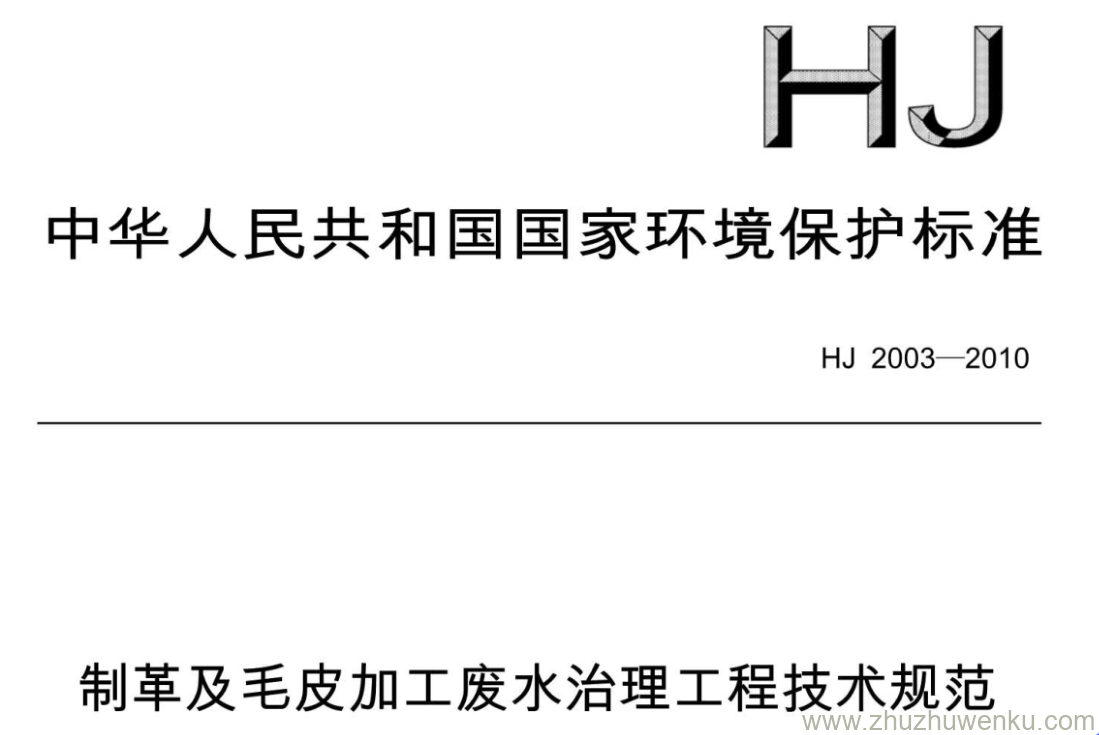 HJ

中华人民共和国国家环境保护标准

HJ 2003—2010

制革及毛皮加工废水治理工程技术规范

www.zhuzhuwenku.com